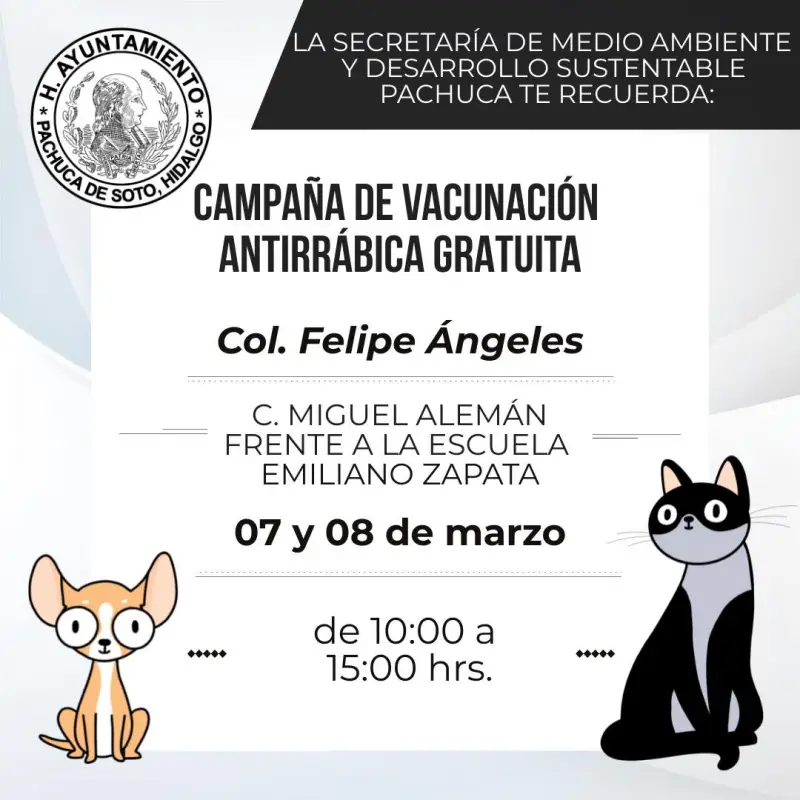 H. AYUNTAMIENTO
PACHUCA DE SOTO, HIDALGO

LA SECRETARÍA DE MEDIO AMBIENTE Y DESARROLLO SUSTENTABLE PACHUCA TE RECUERDA:

CAMPAÑA DE VACUNACIÓN ANTIRRÁBICA GRATUITA

Col. Felipe Ángeles

C. MIGUEL ALEMÁN
FRENTE A LA ESCUELA
EMILIANO ZAPATA

07 y 08 de marzo

de 10:00 a
15:00 hrs.